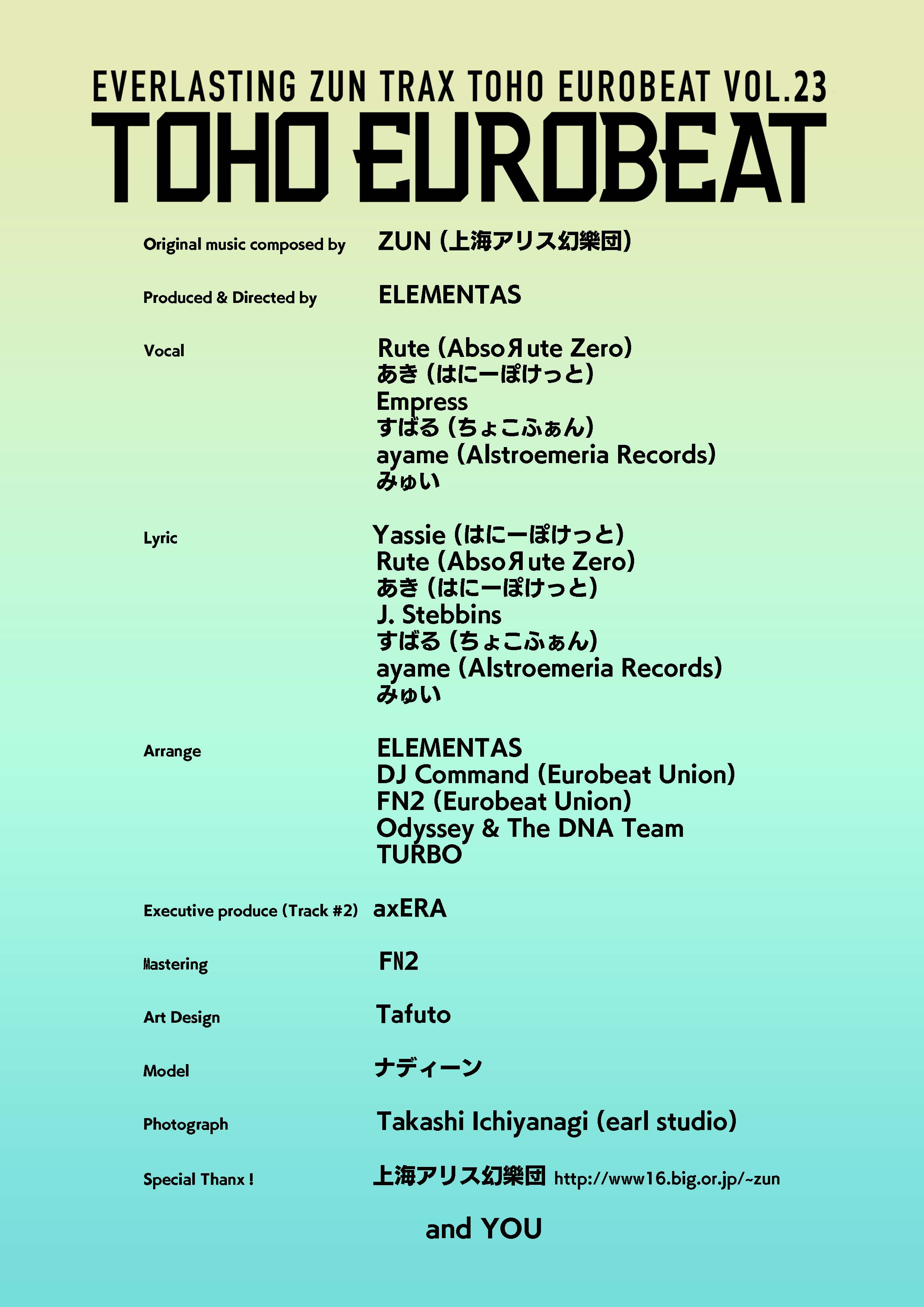 EVERLASTING ZUN TRAX TOHO EUROBEAT VOL.23

TOHO EUROBEAT

Original music composed by ZUN (上海アリス幻樂団)

Produced & Directed by ELEMENTAS

Vocal
Rute (AbsoЯute Zero)
あき (はにーぽけっと)
Empress
すばる (ちょこふぁん)
ayame (Alstroemeria Records)
みゅい

Lyric
Yassie (はにーぽけっと)
Rute (AbsoЯute Zero)
あき (はにーぽけっと)
J. Stebbins
すばる (ちょこふぁん)
ayame (Alstroemeria Records)
みゅい

Arrange
ELEMENTAS
DJ Command (Eurobeat Union)
FN2 (Eurobeat Union)
Odyssey & The DNA Team
TURBO

Executive produce (Track #2) axERA

Mastering FN2

Art Design Tafuto

Model ナディーン

Photograph Takashi Ichiyanagi (earl studio)

Special Thanx ! 上海アリス幻樂団 http://www16.big.or.jp/~zun

and YOU